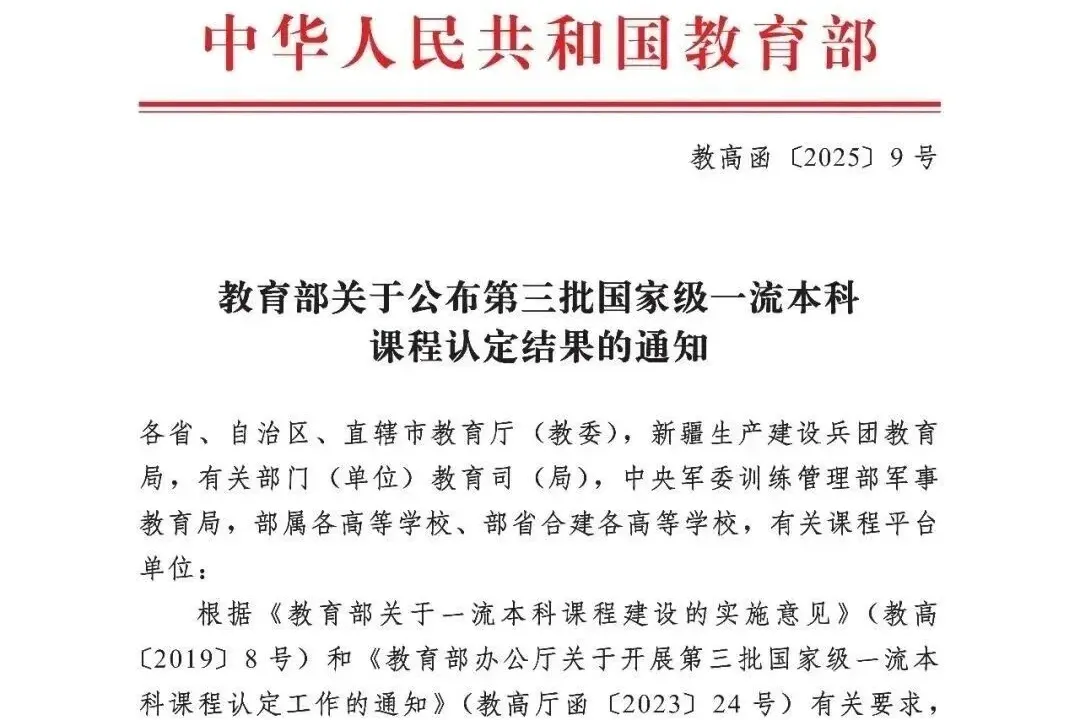 中华人民共和国教育部

教高函〔2025〕9号

教育部关于公布第三批国家级一流本科课程认定结果的通知

各省、自治区、直辖市教育厅（教委），新疆生产建设兵团教育局，有关部门（单位）教育司（局），中央军委训练管理部军事教育局，部属各高等学校、部省合建各高等学校，有关课程平台单位：

根据《教育部关于一流本科课程建设的实施意见》（教高〔2019〕8号）和《教育部办公厅关于开展第三批国家级一流本科课程认定工作的通知》（教高厅函〔2023〕24号）有关要求，